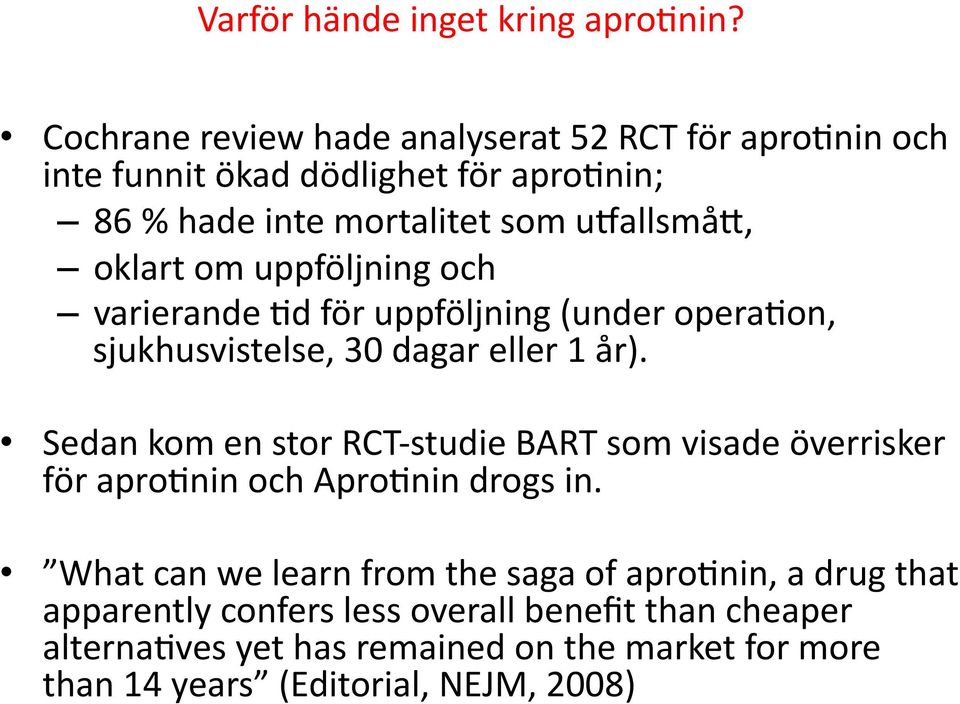 Varför hände inget kring aprotinin?

• Cochrane review hade analyserat 52 RCT för aprotinin och inte funnit ökad dödlighet för aprotinin;
– 86 % hade inte mortalitet som utfallsmått,
– oklart om uppföljning och
– varierande tid för uppföljning (under operation, sjukhusvistelse, 30 dagar eller 1 år).

• Sedan kom en stor RCT-studie BART som visade överrisker för aprotinin och Aprotinin drogs in.

• ”What can we learn from the saga of aprotinin, a drug that apparently confers less overall benefit than cheaper alternatives yet has remained on the market for more than 14 years” (Editorial, NEJM, 2008)